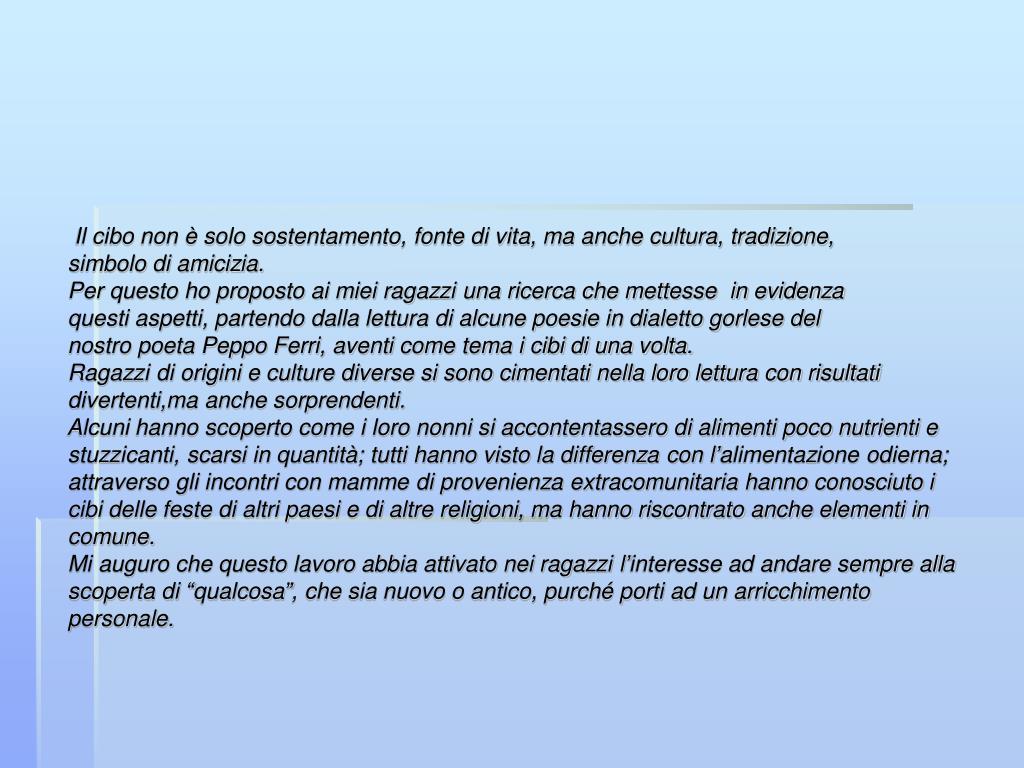 Il cibo non è solo sostentamento, fonte di vita, ma anche cultura, tradizione, simbolo di amicizia.
Per questo ho proposto ai miei ragazzi una ricerca che mettesse in evidenza questi aspetti, partendo dalla lettura di alcune poesie in dialetto gorlese del nostro poeta Peppo Ferri, aventi come tema i cibi di una volta.
Ragazzi di origini e culture diverse si sono cimentati nella loro lettura con risultati divertenti,ma anche sorprendenti.
Alcuni hanno scoperto come i loro nonni si accontentassero di alimenti poco nutrienti e stuzzicanti, scarsi in quantità; tutti hanno visto la differenza con l'alimentazione odierna; attraverso gli incontri con mamme di provenienza extracomunitaria hanno conosciuto i cibi delle feste di altri paesi e di altre religioni, ma hanno riscontrato anche elementi in comune.
Mi auguro che questo lavoro abbia attivato nei ragazzi l'interesse ad andare sempre alla scoperta di "qualcosa", che sia nuovo o antico, purché porti ad un arricchimento personale.